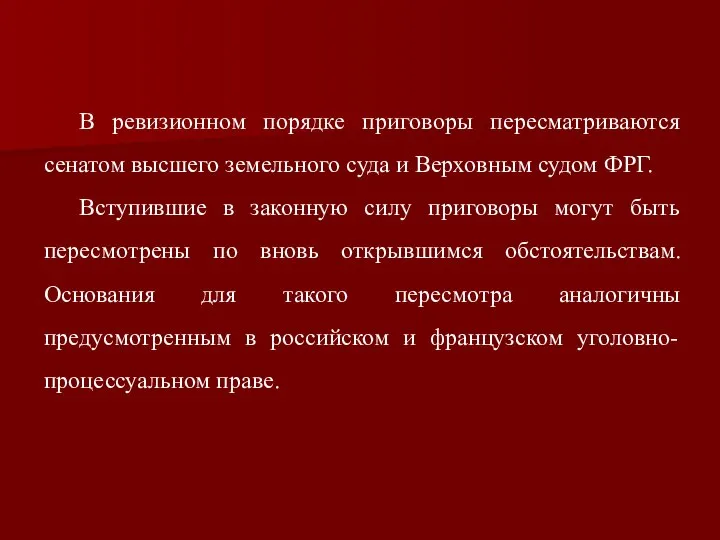 В ревизионном порядке приговоры пересматриваются сенатом высшего земельного суда и Верховным судом ФРГ.

Вступившие в законную силу приговоры могут быть пересмотрены по вновь открывшимся обстоятельствам. Основания для такого пересмотра аналогичны предусмотренным в российском и французском уголовно-процессуальном праве.